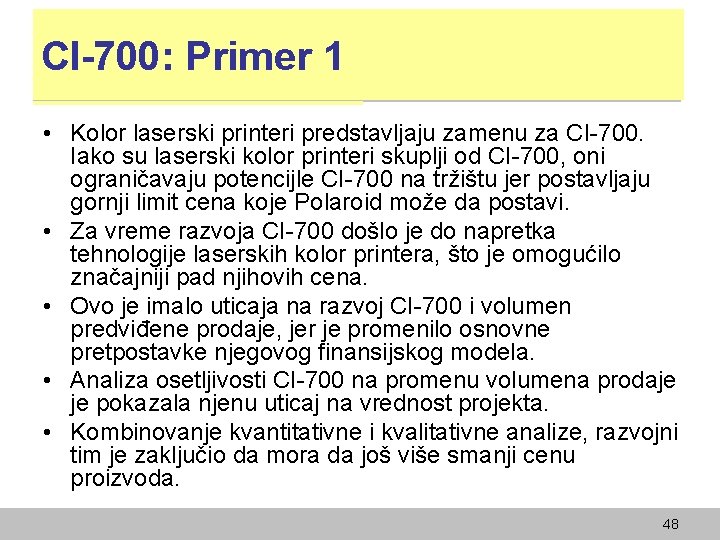 CI-700: Primer 1

• Kolor laserski printeri predstavljaju zamenu za CI-700. Iako su laserski kolor printeri skuplji od CI-700, oni ograničavaju potencijle CI-700 na tržištu jer postavljaju gornji limit cena koje Polaroid može da postavi.
• Za vreme razvoja CI-700 došlo je do napretka tehnologije laserskih kolor printera, što je omogućilo značajniji pad njihovih cena.
• Ovo je imalo uticaja na razvoj CI-700 i volumen predviđene prodaje, jer je promenilo osnovne pretpostavke njegovog finansijskog modela.
• Analiza osetljivosti CI-700 na promenu volumena prodaje je pokazala njenu uticaj na vrednost projekta.
• Kombinovanje kvantitativne i kvalitativne analize, razvojni tim je zaključio da mora da još više smanji cenu proizvoda.

48